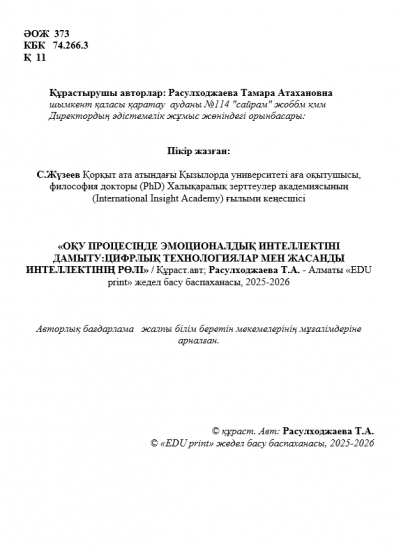 ӘОЖ 373
КБК 74.266.3
Қ 11

Құрастырушы авторлар: Расулходжаева Тамара Атахановна
шымкент қаласы қаратау ауданы №114 "сайрам" жоббм кмм
Директордың әдістемелік жұмыс жөніндегі орынбасары:

Пікір жазған:

С.Жүзеев Қорқыт ата атындағы Қызылорда университеті аға оқытушысы, философия докторы (PhD) Халықаралық зерттеулер академиясының (International Insight Academy) ғылыми кеңесшісі

«ОҚУ ПРОЦЕСІНДЕ ЭМОЦИОНАЛДЫҚ ИНТЕЛЛЕКТІНІ ДАМЫТУ:ЦИФРЛЫҚ ТЕХНОЛОГИЯЛАР МЕН ЖАСАНДЫ ИНТЕЛЛЕКТІНІҢ РӨЛІ» / Құраст.авт; Расулходжаева Т.А. - Алматы «EDU print» жедел басу баспаханасы, 2025-2026

Авторлық бағдарлама жалпы білім беретін мекемелерінің мұғалімдеріне арналған.

© құраст. Авт: Расулходжаева Т.А.
© «EDU print» жедел басу баспаханасы, 2025-2026